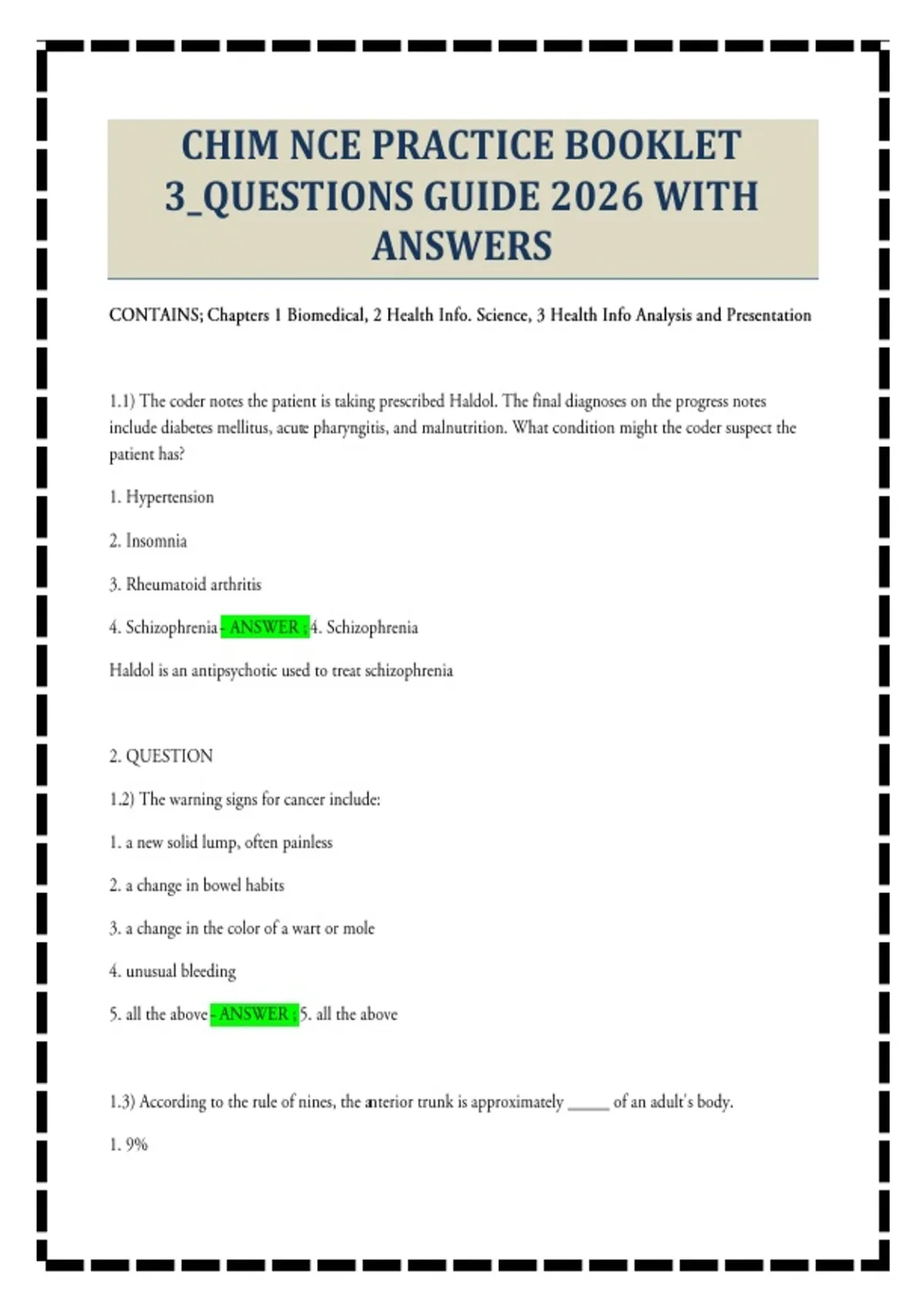 CHIM NCE PRACTICE BOOKLET 3_QUESTIONS GUIDE 2026 WITH ANSWERS

CONTAINS; Chapters 1 Biomedical, 2 Health Info. Science, 3 Health Info Analysis and Presentation

1.1) The coder notes the patient is taking prescribed Haldol. The final diagnoses on the progress notes include diabetes mellitus, acute pharyngitis, and malnutrition. What condition might the coder suspect the patient has?

1. Hypertension

2. Insomnia

3. Rheumatoid arthritis

4. Schizophrenia - ANSWER ; 4. Schizophrenia

Haldol is an antipsychotic used to treat schizophrenia

2. QUESTION

1.2) The warning signs for cancer include:

1. a new solid lump, often painless

2. a change in bowel habits

3. a change in the color of a wart or mole

4. unusual bleeding

5. all the above - ANSWER ; 5. all the above

1.3) According to the rule of nines, the anterior trunk is approximately _____ of an adult's body.

1. 9%